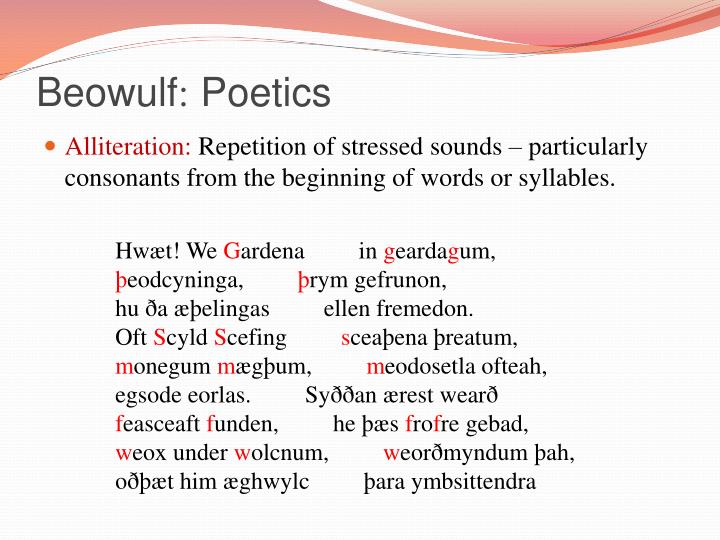 Beowulf: Poetics

Alliteration: Repetition of stressed sounds – particularly consonants from the beginning of words or syllables.

Hwæt! We Gardena in geardagum,
þeodcyninga, þrym gefrunon,
hu ða æþelingas ellen fremedon.
Oft Scyld Scefing sceaþena þreatum,
monegum mægþum, meodosetla ofteah,
egsode eorlas. Syððan ærest wearð
feasceaft funden, he þæs frofre gebad,
weox under wolcnum, weorðmyndum þah,
oðþæt him æghwylc þara ymbsittendra